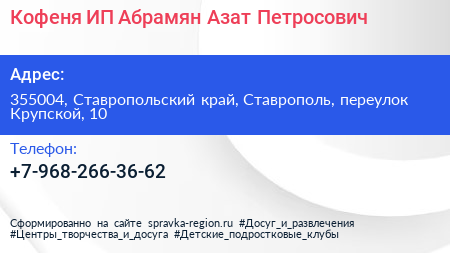 Кофеня ИП Абрамян Азат Петросович

Адрес:

355004, Ставропольский край, Ставрополь, переулок Крупской, 10

Телефон:

+7-968-266-36-62

Сформированно на сайте spravka-region.ru #Досуг_и_развлечения #Центры_творчества_и_досуга #Детские_подростковые_клубы